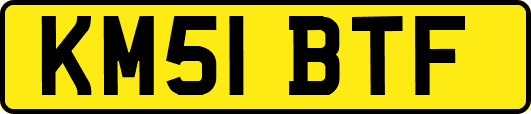 KM51 BTF